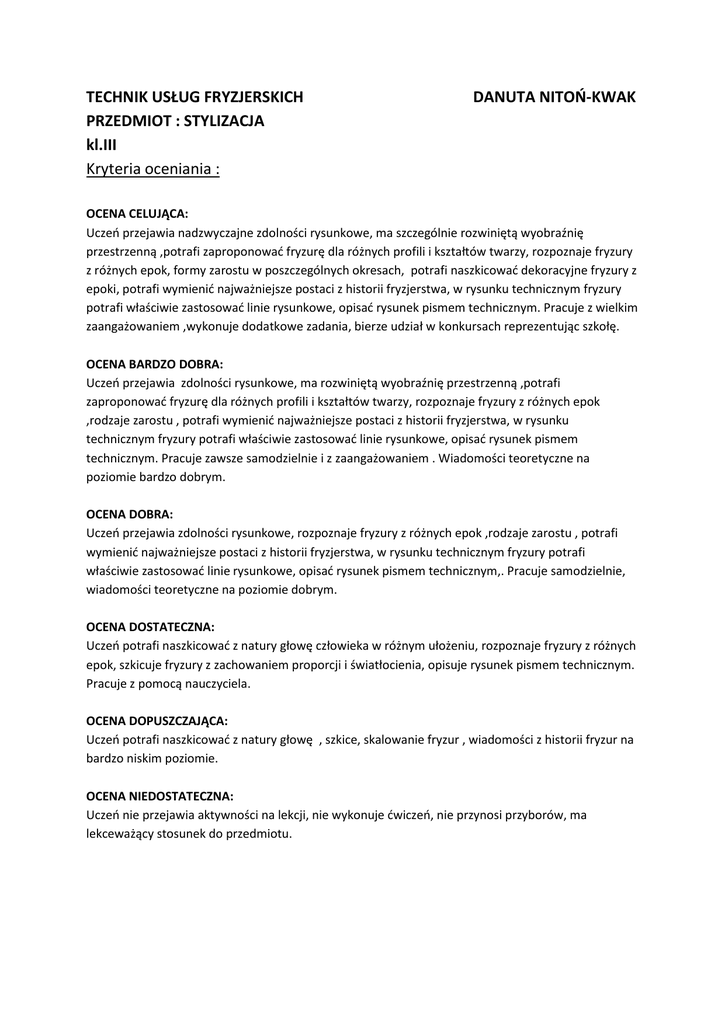 TECHNIK USŁUG FRYZJERSKICH DANUTA NITOŃ-KWAK
PRZEDMIOT : STYLIZACJA
kl.III
Kryteria oceniania :

OCENA CELUJĄCA:
Uczeń przejawia nadzwyczajne zdolności rysunkowe, ma szczególnie rozwiniętą wyobraźnię przestrzenną ,potrafi zaproponować fryzurę dla różnych profili i kształtów twarzy, rozpoznaje fryzury z różnych epok, formy zarostu w poszczególnych okresach, potrafi naszkicować dekoracyjne fryzury z epoki, potrafi wymienić najważniejsze postaci z historii fryzjerstwa, w rysunku technicznym fryzury potrafi właściwie zastosować linie rysunkowe, opisać rysunek pismem technicznym. Pracuje z wielkim zaangażowaniem ,wykonuje dodatkowe zadania, bierze udział w konkursach reprezentując szkołę.

OCENA BARDZO DOBRA:
Uczeń przejawia zdolności rysunkowe, ma rozwiniętą wyobraźnię przestrzenną ,potrafi zaproponować fryzurę dla różnych profili i kształtów twarzy, rozpoznaje fryzury z różnych epok ,rodzaje zarostu , potrafi wymienić najważniejsze postaci z historii fryzjerstwa, w rysunku technicznym fryzury potrafi właściwie zastosować linie rysunkowe, opisać rysunek pismem technicznym. Pracuje zawsze samodzielnie i z zaangażowaniem . Wiadomości teoretyczne na poziomie bardzo dobrym.

OCENA DOBRA:
Uczeń przejawia zdolności rysunkowe, rozpoznaje fryzury z różnych epok ,rodzaje zarostu , potrafi wymienić najważniejsze postaci z historii fryzjerstwa, w rysunku technicznym fryzury potrafi właściwie zastosować linie rysunkowe, opisać rysunek pismem technicznym,. Pracuje samodzielnie, wiadomości teoretyczne na poziomie dobrym.

OCENA DOSTATECZNA:
Uczeń potrafi naszkicować z natury głowę człowieka w różnym ułożeniu, rozpoznaje fryzury z różnych epok, szkicuje fryzury z zachowaniem proporcji i światłocienia, opisuje rysunek pismem technicznym. Pracuje z pomocą nauczyciela.

OCENA DOPUSZCZAJĄCA:
Uczeń potrafi naszkicować z natury głowę , szkice, skalowanie fryzur , wiadomości z historii fryzur na bardzo niskim poziomie.

OCENA NIEDOSTATECZNA:
Uczeń nie przejawia aktywności na lekcji, nie wykonuje ćwiczeń, nie przynosi przyborów, ma lekceważący stosunek do przedmiotu.